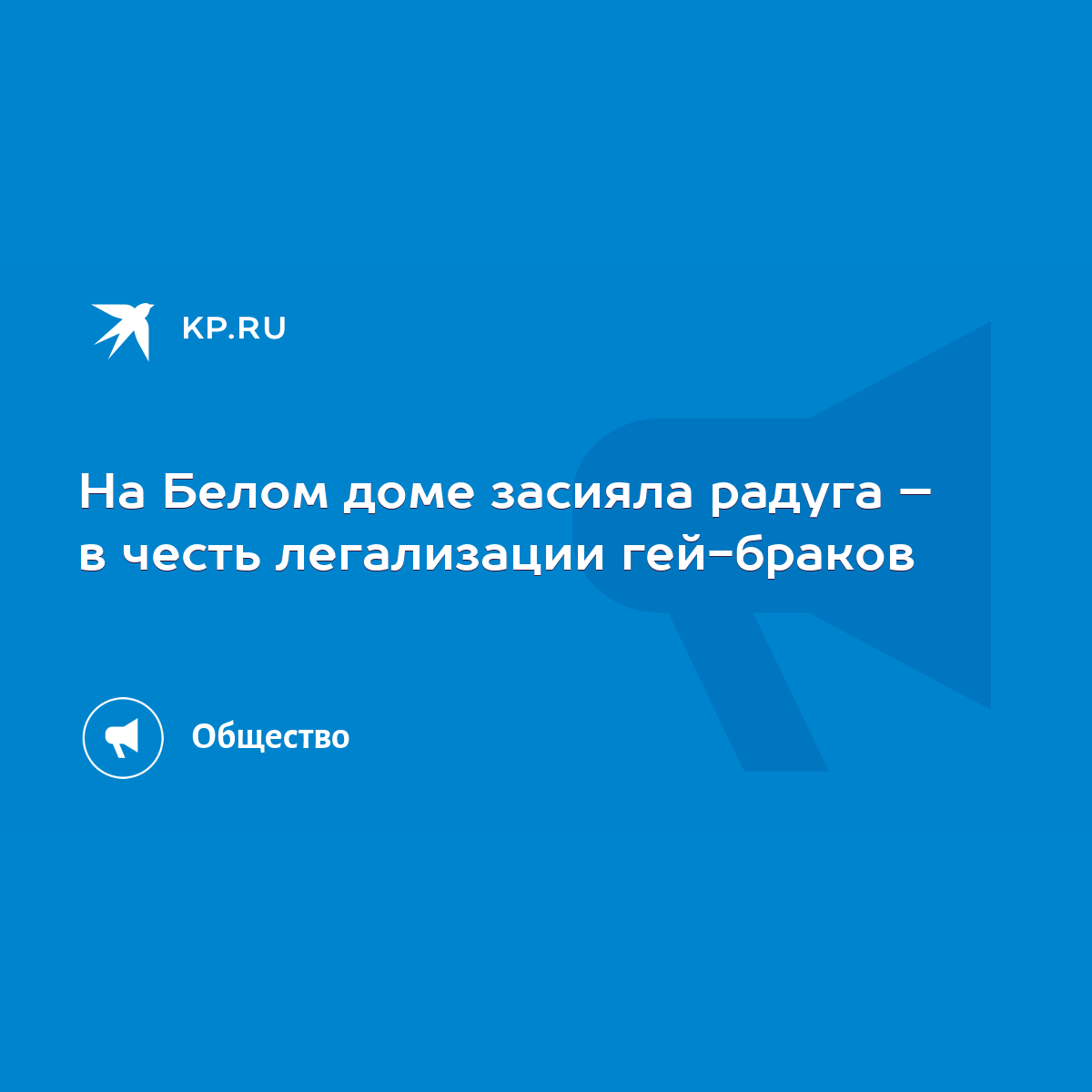 KP.RU

На Белом доме засияла радуга – в честь легализации гей-браков

Общество